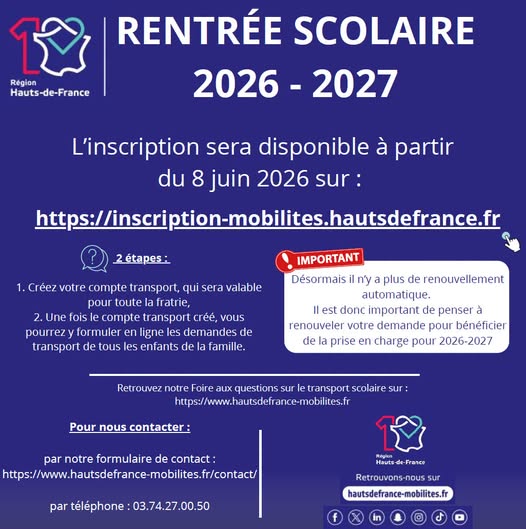 Région
Hauts-de-France

RENTRÉE SCOLAIRE
2026 - 2027

L'inscription sera disponible à partir du 8 juin 2026 sur :

https://inscription-mobilites.hautsdefrance.fr

2 étapes :

1. Créez votre compte transport, qui sera valable pour toute la fratrie,
2. Une fois le compte transport créé, vous pourrez y formuler en ligne les demandes de transport de tous les enfants de la famille.

IMPORTANT

Désormais il n'y a plus de renouvellement automatique.
Il est donc important de penser à renouveler votre demande pour bénéficier de la prise en charge pour 2026-2027

Retrouvez notre Foire aux questions sur le transport scolaire sur :
https://www.hautsdefrance-mobilites.fr

Pour nous contacter :

par notre formulaire de contact :
https://www.hautsdefrance-mobilites.fr/contact/

par téléphone : 03.74.27.00.50

Région
Hauts-de-France

Retrouvons-nous sur

hautsdefrance-mobilites.fr